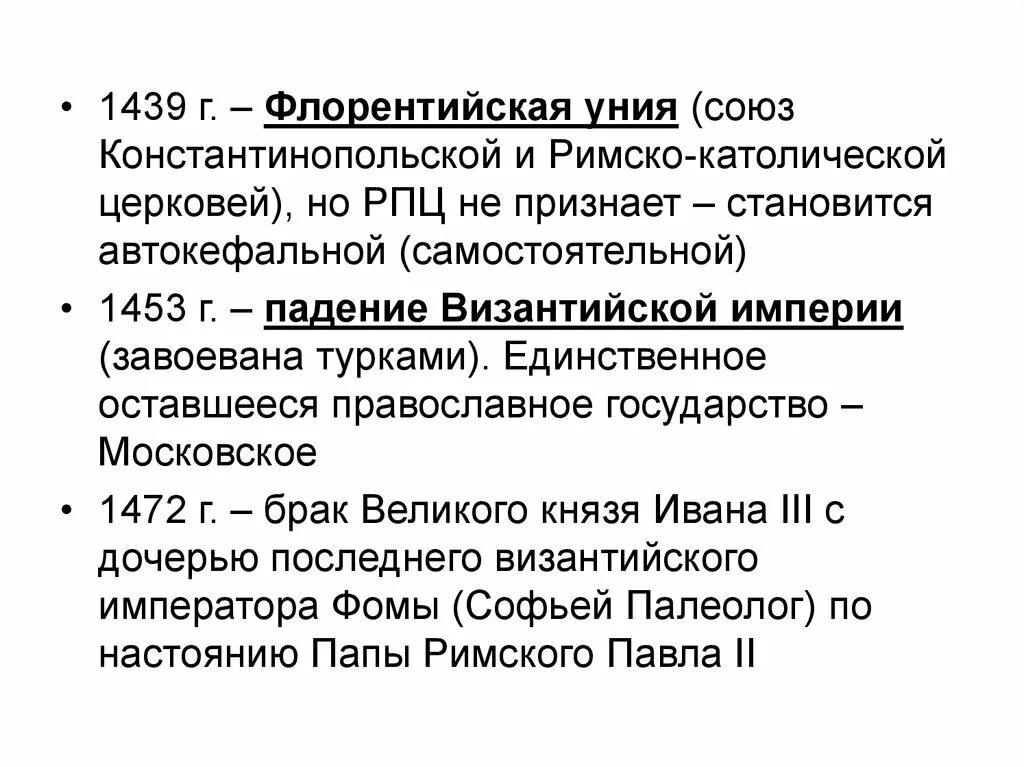 • 1439 г. – Флорентийская уния (союз Константинопольской и Римско-католической церковей), но РПЦ не признает – становится автокефальной (самостоятельной)

• 1453 г. – падение Византийской империи (завоевана турками). Единственное оставшееся православное государство – Московское

• 1472 г. – брак Великого князя Ивана III с дочерью последнего византийского императора Фомы (Софьей Палеолог) по настоянию Папы Римского Павла II